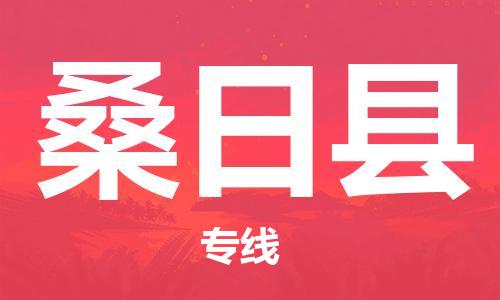 桑日县

专线